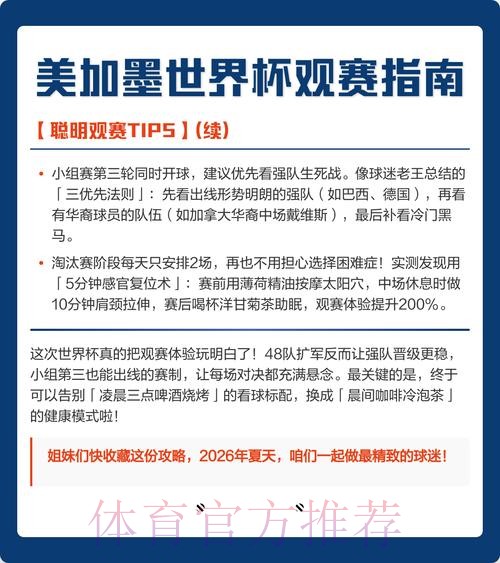 美加墨世界杯观赛指南

【聪明观赛TIPS】(续)

• 小组赛第三轮同时开球，建议优先看强队生死战。像球迷老王总结的「三优先法则」：先看出线形势明朗的强队（如巴西、德国），再看有华裔球员的队伍（如加拿大华裔中场戴维斯），最后补看冷门黑马。

• 淘汰赛阶段每天只安排2场，再也不用担心选择困难症！实测发现用「5分钟感官复位术」：赛前用薄荷精油按摩太阳穴，中场休息时做10分钟肩颈拉伸，赛后喝杯洋甘菊茶助眠，观赛体验提升200%。

这次世界杯真的把观赛体验玩明白了！48队扩军反而让强队晋级更稳，小组第三也能出线的赛制，让每场对决都充满悬念。最关键的是，终于可以告别「凌晨三点啤酒烧烤」的看球标配，换成「晨间咖啡冷泡茶」的健康模式啦！

姐妹们快收藏这份攻略，2026年夏天，咱们一起做最精致的球迷！

体育官方推荐